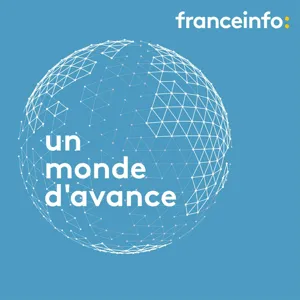 franceinfo:

un
monde
d'avance